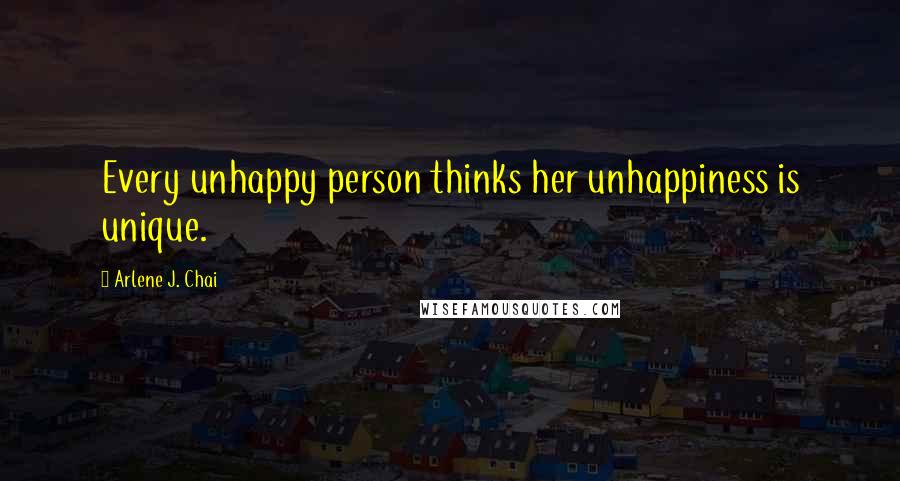 Every unhappy person thinks her unhappiness is unique.

Arlene J. Chai

WISEFAMOUSQUOTES.COM